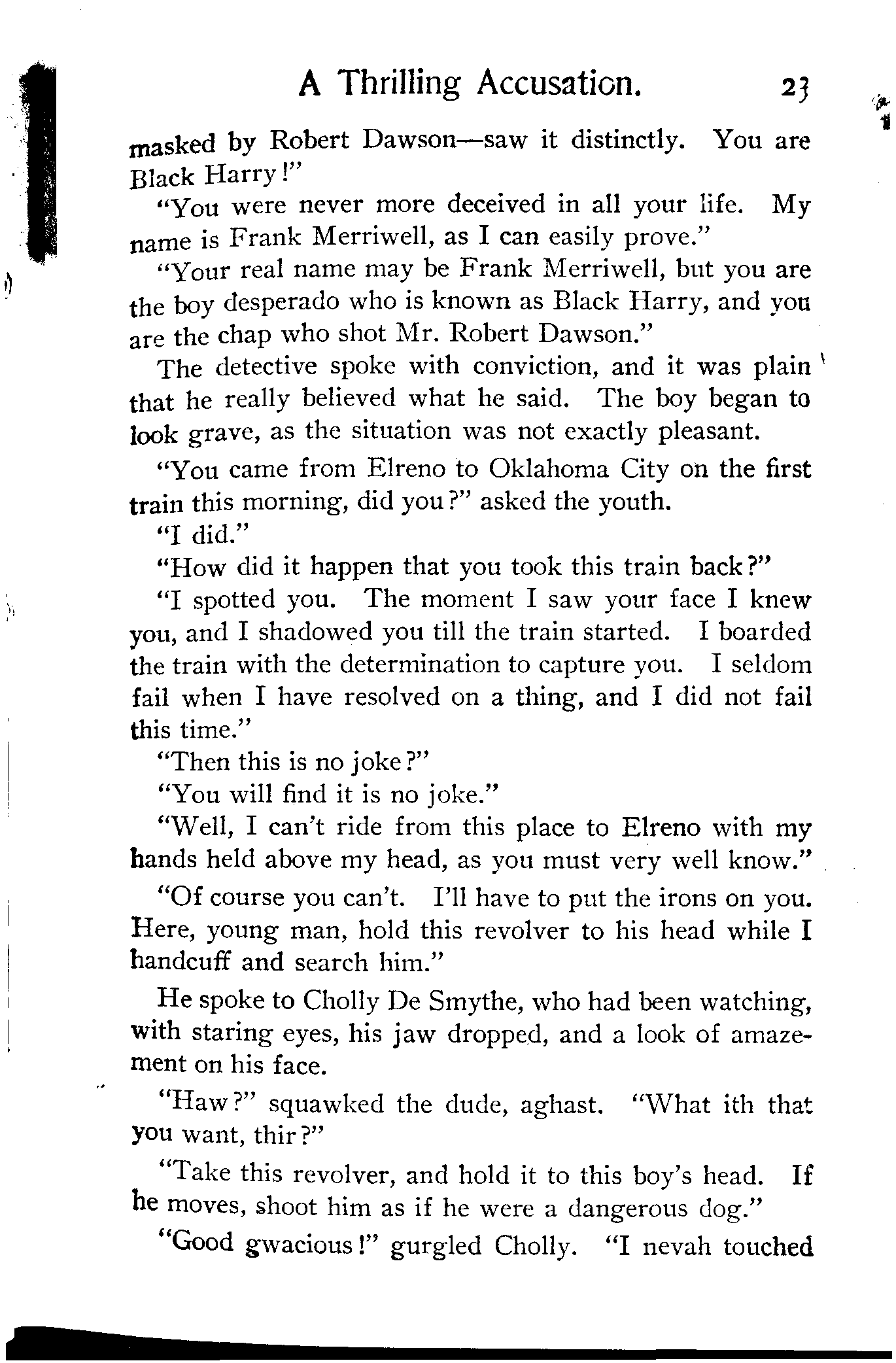 A Thrilling Accusation. 23

masked by Robert Dawson—saw it distinctly. You are Black Harry!"

"You were never more deceived in all your life. My name is Frank Merriwell, as I can easily prove."

"Your real name may be Frank Merriwell, but you are the boy desperado who is known as Black Harry, and you are the chap who shot Mr. Robert Dawson."

The detective spoke with conviction, and it was plain that he really believed what he said. The boy began to look grave, as the situation was not exactly pleasant.

"You came from Elreno to Oklahoma City on the first train this morning, did you?" asked the youth.

"I did."

"How did it happen that you took this train back?"

"I spotted you. The moment I saw your face I knew you, and I shadowed you till the train started. I boarded the train with the determination to capture you. I seldom fail when I have resolved on a thing, and I did not fail this time."

"Then this is no joke?"

"You will find it is no joke."

"Well, I can't ride from this place to Elreno with my hands held above my head, as you must very well know."

"Of course you can't. I'll have to put the irons on you. Here, young man, hold this revolver to his head while I handcuff and search him."

He spoke to Cholly De Smythe, who had been watching, with staring eyes, his jaw dropped, and a look of amazement on his face.

"Haw?" squawked the dude, aghast. "What ith that you want, thir?"

"Take this revolver, and hold it to this boy's head. If he moves, shoot him as if he were a dangerous dog."

"Good gwacious!" gurgled Cholly. "I nevah touched